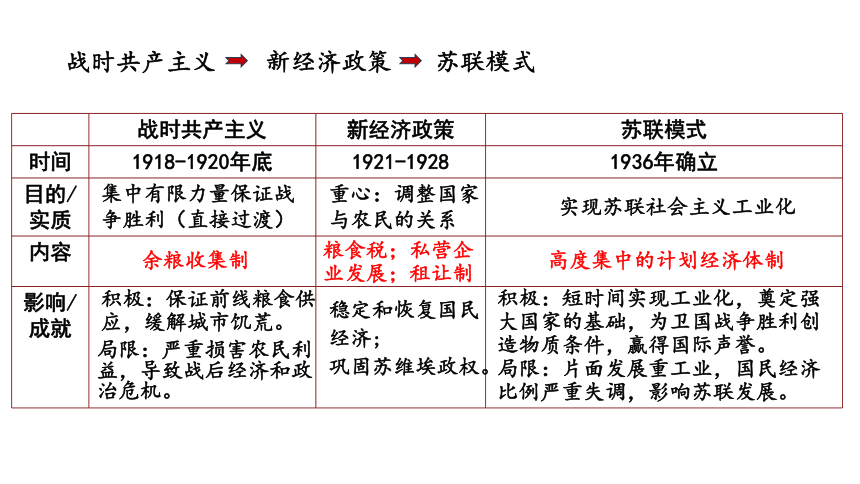 战时共产主义 ➡ 新经济政策 ➡ 苏联模式

| | 战时共产主义 | 新经济政策 | 苏联模式 |
|---|---|---|---|
| 时间 | 1918-1920年底 | 1921-1928 | 1936年确立 |
| 目的/实质 | 集中有限力量保证战争胜利（直接过渡） | 重心：调整国家与农民的关系 | 实现苏联社会主义工业化 |
| 内容 | 余粮收集制 | 粮食税；私营企业发展；租让制 | 高度集中的计划经济体制 |
| 影响/成就 | 积极：保证前线粮食供应，缓解城市饥荒。局限：严重损害农民利益，导致战后经济和政治危机。 | 稳定和恢复国民经济；巩固苏维埃政权。 | 积极：短时间实现工业化，奠定强大国家的基础，为卫国战争胜利创造物质条件，赢得国际声誉。局限：片面发展重工业，国民经济比例严重失调，影响苏联发展。 |